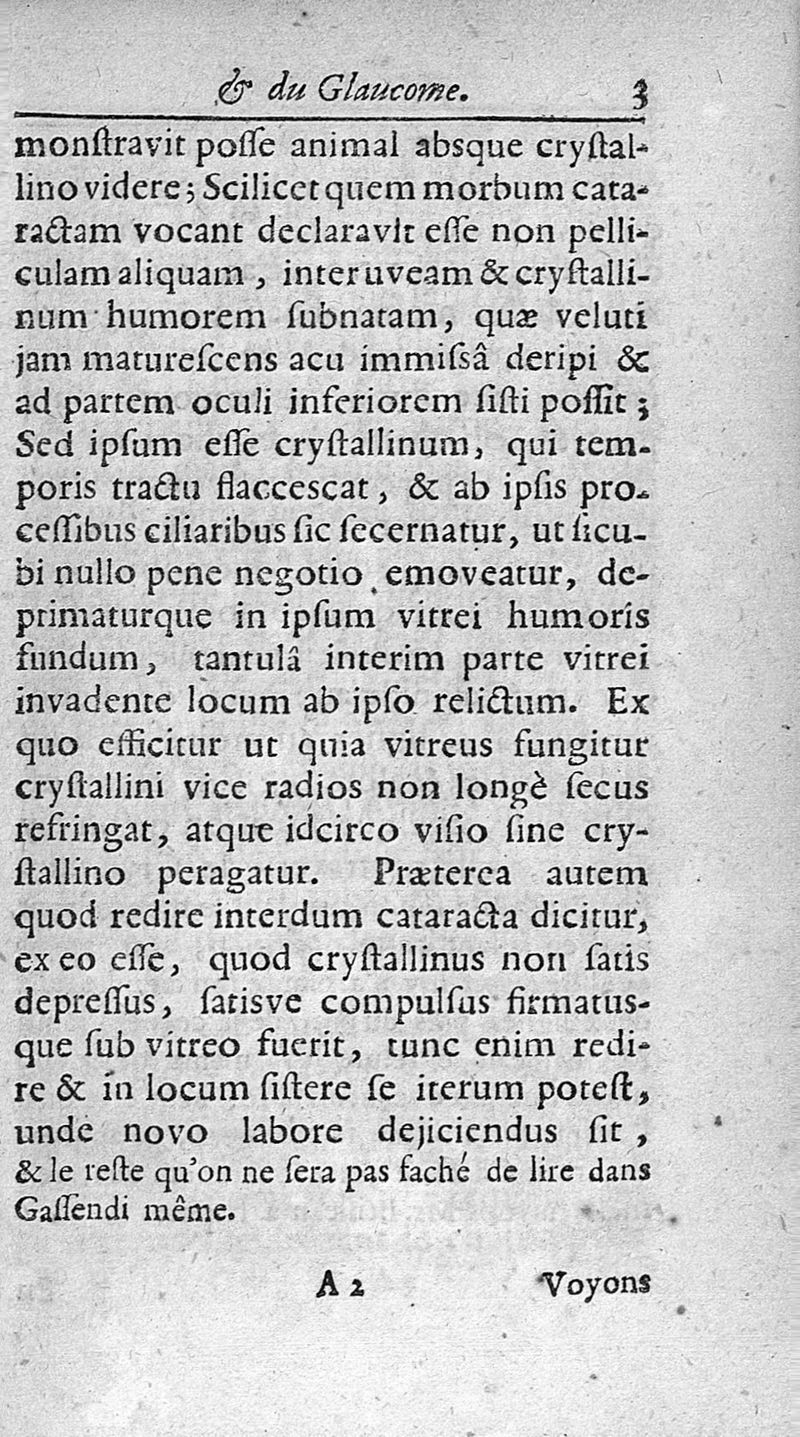 & du Glaucome. 3

monſtravit poſſe animal absque cryſtallino videre; Scilicet quem morbum cataractam vocant declaravit eſſe non pelliculam aliquam, inter uveam & cryſtallinum humorem ſubnatam, quæ veluti jam matureſcens acu immiſsâ deripi & ad partem oculi inferiorem ſiſti poſſit; Sed ipſum eſſe cryſtallinum, qui temporis tractu flacceſcat, & ab ipſis proceſſibus ciliaribus ſic ſecernatur, ut ſicubi nullo pene negotio emoveatur, deprimaturque in ipſum vitrei humoris fundum, tantulâ interim parte vitrei invadente locum ab ipſo relictum. Ex quo efficitur ut quia vitreus fungitur cryſtallini vice radios non longè ſecus refringat, atque idcirco viſio ſine cryſtallino peragatur. Præterea autem quod redire interdum cataracta dicitur, ex eo eſſe, quod cryſtallinus non ſatis depreſſus, ſatisve compulſus firmatusque ſub vitreo fuerit, tunc enim redire & in locum ſiſtere ſe iterum poteſt, unde novo labore dejiciendus ſit, & le reſte qu'on ne ſera pas faché de lire dans Gaſſendi même.

A 2 Voyons